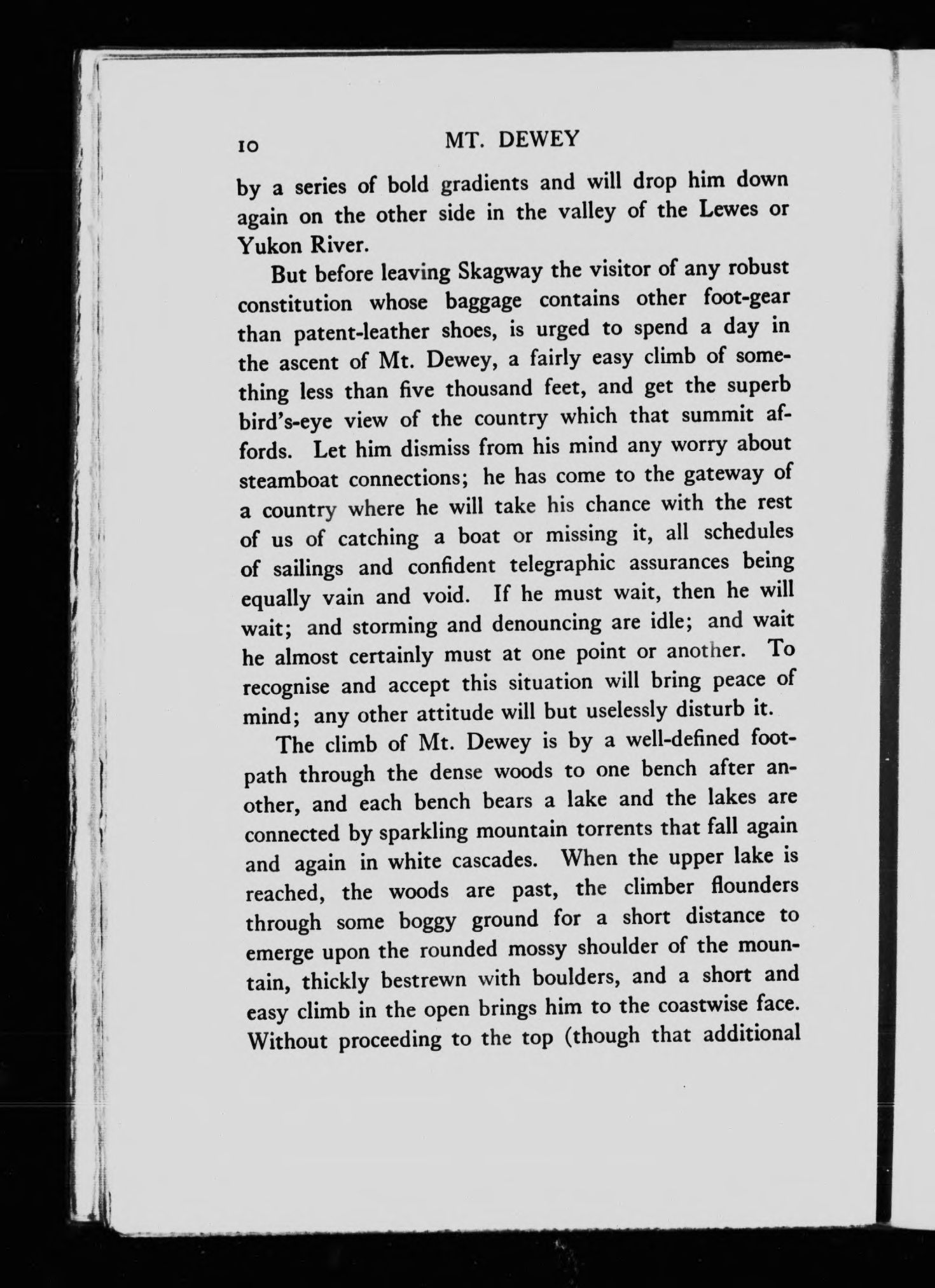 10 MT. DEWEY

by a series of bold gradients and will drop him down again on the other side in the valley of the Lewes or Yukon River.

But before leaving Skagway the visitor of any robust constitution whose baggage contains other foot-gear than patent-leather shoes, is urged to spend a day in the ascent of Mt. Dewey, a fairly easy climb of something less than five thousand feet, and get the superb bird's-eye view of the country which that summit affords. Let him dismiss from his mind any worry about steamboat connections; he has come to the gateway of a country where he will take his chance with the rest of us of catching a boat or missing it, all schedules of sailings and confident telegraphic assurances being equally vain and void. If he must wait, then he will wait; and storming and denouncing are idle; and wait he almost certainly must at one point or another. To recognise and accept this situation will bring peace of mind; any other attitude will but uselessly disturb it.

The climb of Mt. Dewey is by a well-defined footpath through the dense woods to one bench after another, and each bench bears a lake and the lakes are connected by sparkling mountain torrents that fall again and again in white cascades. When the upper lake is reached, the woods are past, the climber flounders through some boggy ground for a short distance to emerge upon the rounded mossy shoulder of the mountain, thickly bestrewn with boulders, and a short and easy climb in the open brings him to the coastwise face. Without proceeding to the top (though that additional